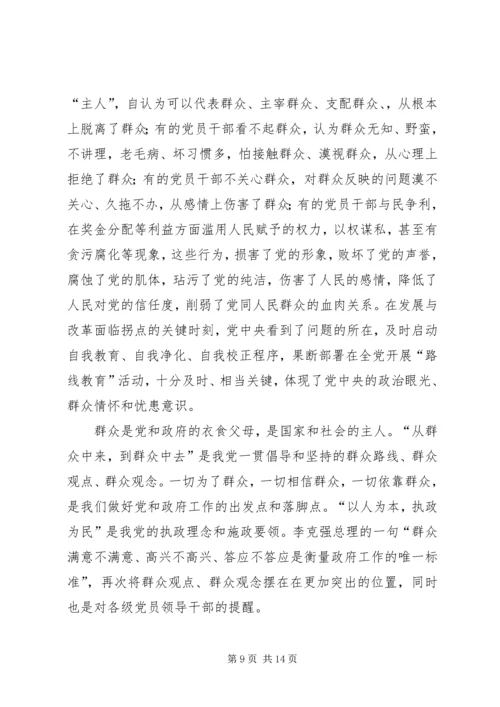 “主人”，自认为可以代表群众、主宰群众、支配群众、，从根本上脱离了群众;有的党员干部看不起群众，认为群众无知、野蛮，不讲理，老毛病、坏习惯多，怕接触群众、漠视群众，从心理上拒绝了群众;有的党员干部不关心群众，对群众反映的问题漠不关心、久拖不办，从感情上伤害了群众;有的党员干部与民争利，在奖金分配等利益方面滥用人民赋予的权力，以权谋私，甚至有贪污腐化等现象，这些行为，损害了党的形象，败坏了党的声誉，腐蚀了党的肌体，玷污了党的纯洁，伤害了人民的感情，降低了人民对党的信任度，削弱了党同人民群众的血肉关系。在发展与改革面临拐点的关键时刻，党中央看到了问题的所在，及时启动自我教育、自我净化、自我校正程序，果断部署在全党开展“路线教育”活动，十分及时、相当关键，体现了党中央的政治眼光、群众情怀和忧患意识。

群众是党和政府的衣食父母，是国家和社会的主人。“从群众中来，到群众中去”是我党一贯倡导和坚持的群众路线、群众观点、群众观念。一切为了群众，一切相信群众，一切依靠群众，是我们做好党和政府工作的出发点和落脚点。“以人为本，执政为民”是我党的执政理念和施政要领。李克强总理的一句“群众满意不满意、高兴不高兴、答应不答应是衡量政府工作的唯一标准”，再次将群众观点、群众观念摆在在更加突出的位置，同时也是对各级党员领导干部的提醒。

第 9 页 共 14 页